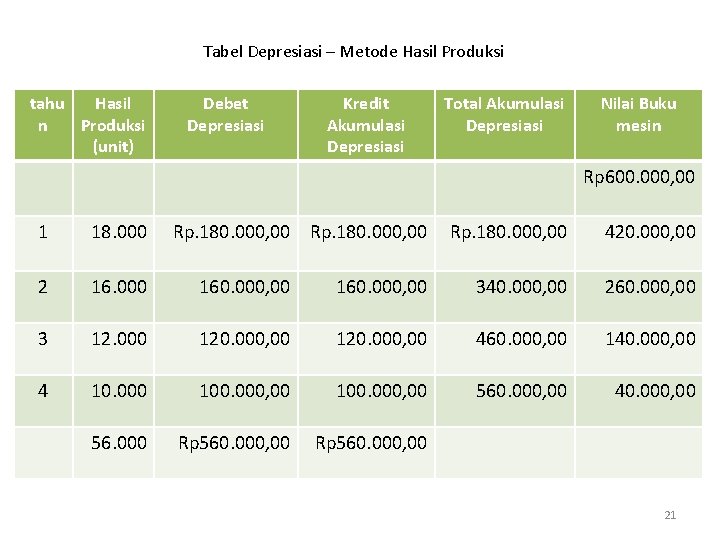 Tabel Depresiasi – Metode Hasil Produksi

| tahun | Hasil Produksi (unit) | Debet Depresiasi | Kredit Akumulasi Depresiasi | Total Akumulasi Depresiasi | Nilai Buku mesin |
|---|---|---|---|---|---|
| | | | | | Rp600.000,00 |
| 1 | 18.000 | Rp.180.000,00 | Rp.180.000,00 | Rp.180.000,00 | 420.000,00 |
| 2 | 16.000 | 160.000,00 | 160.000,00 | 340.000,00 | 260.000,00 |
| 3 | 12.000 | 120.000,00 | 120.000,00 | 460.000,00 | 140.000,00 |
| 4 | 10.000 | 100.000,00 | 100.000,00 | 560.000,00 | 40.000,00 |
| | 56.000 | Rp560.000,00 | Rp560.000,00 | | |

21